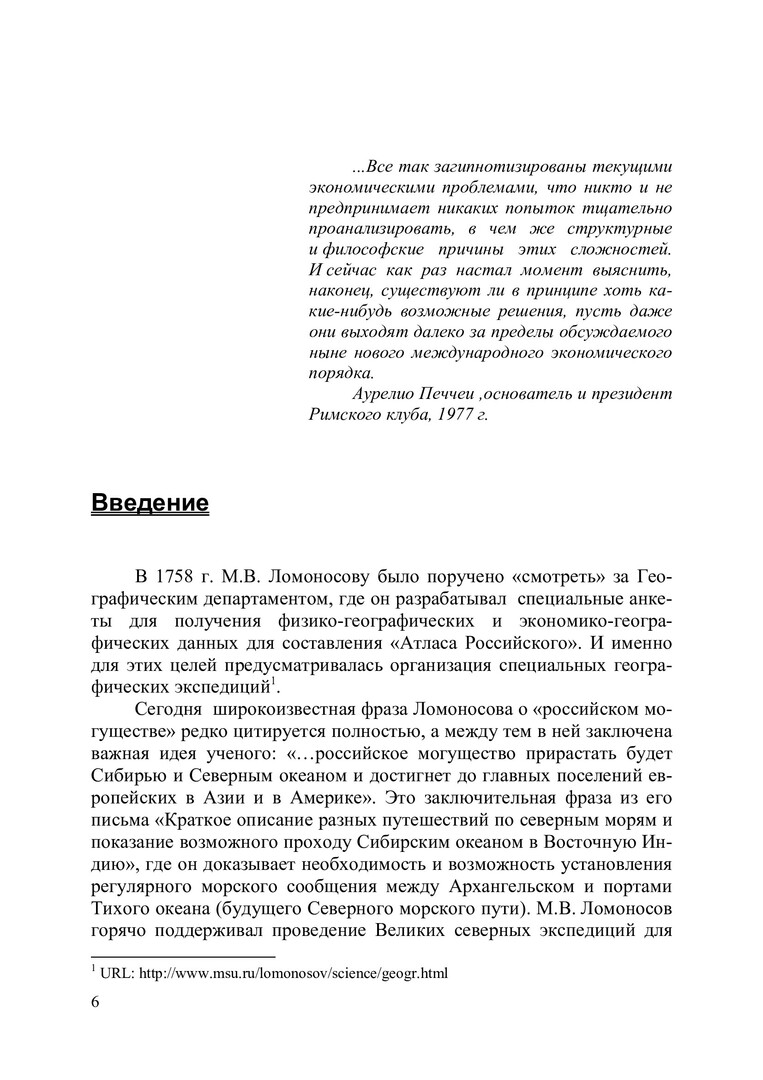 ...Все так загипнотизированы текущими экономическими проблемами, что никто и не предпринимает никаких попыток тщательно проанализировать, в чем же структурные и философские причины этих сложностей. И сейчас как раз настал момент выяснить, наконец, существуют ли в принципе хоть какие-нибудь возможные решения, пусть даже они выходят далеко за пределы обсуждаемого ныне нового международного экономического порядка.

Аурелио Печчеи ,основатель и президент Римского клуба, 1977 г.

Введение

В 1758 г. М.В. Ломоносову было поручено «смотреть» за Географическим департаментом, где он разрабатывал специальные анкеты для получения физико-географических и экономико-географических данных для составления «Атласа Российского». И именно для этих целей предусматривалась организация специальных географических экспедиций$^1$.

Сегодня широкоизвестная фраза Ломоносова о «российском могуществе» редко цитируется полностью, а между тем в ней заключена важная идея ученого: «…российское могущество прирастать будет Сибирью и Северным океаном и достигнет до главных поселений европейских в Азии и в Америке». Это заключительная фраза из его письма «Краткое описание разных путешествий по северным морям и показание возможного проходу Сибирским океаном в Восточную Индию», где он доказывает необходимость и возможность установления регулярного морского сообщения между Архангельском и портами Тихого океана (будущего Северного морского пути). М.В. Ломоносов горячо поддерживал проведение Великих северных экспедиций для

$^1$ URL: http://www.msu.ru/lomonosov/science/geogr.html

6